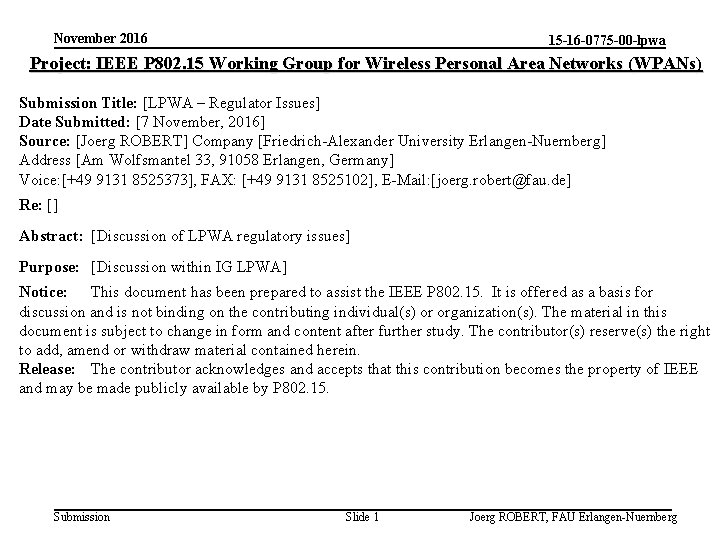 November 2016

15-16-0775-00-lpwa

Project: IEEE P802.15 Working Group for Wireless Personal Area Networks (WPANs)

Submission Title: [LPWA – Regulator Issues]
Date Submitted: [7 November, 2016]
Source: [Joerg ROBERT] Company [Friedrich-Alexander University Erlangen-Nuernberg]
Address [Am Wolfsmantel 33, 91058 Erlangen, Germany]
Voice:[+49 9131 8525373], FAX: [+49 9131 8525102], E-Mail:[joerg.robert@fau.de]

Re: []

Abstract: [Discussion of LPWA regulatory issues]

Purpose: [Discussion within IG LPWA]

Notice: This document has been prepared to assist the IEEE P802.15. It is offered as a basis for discussion and is not binding on the contributing individual(s) or organization(s). The material in this document is subject to change in form and content after further study. The contributor(s) reserve(s) the right to add, amend or withdraw material contained herein.
Release: The contributor acknowledges and accepts that this contribution becomes the property of IEEE and may be made publicly available by P802.15.

Submission

Slide 1

Joerg ROBERT, FAU Erlangen-Nuernberg